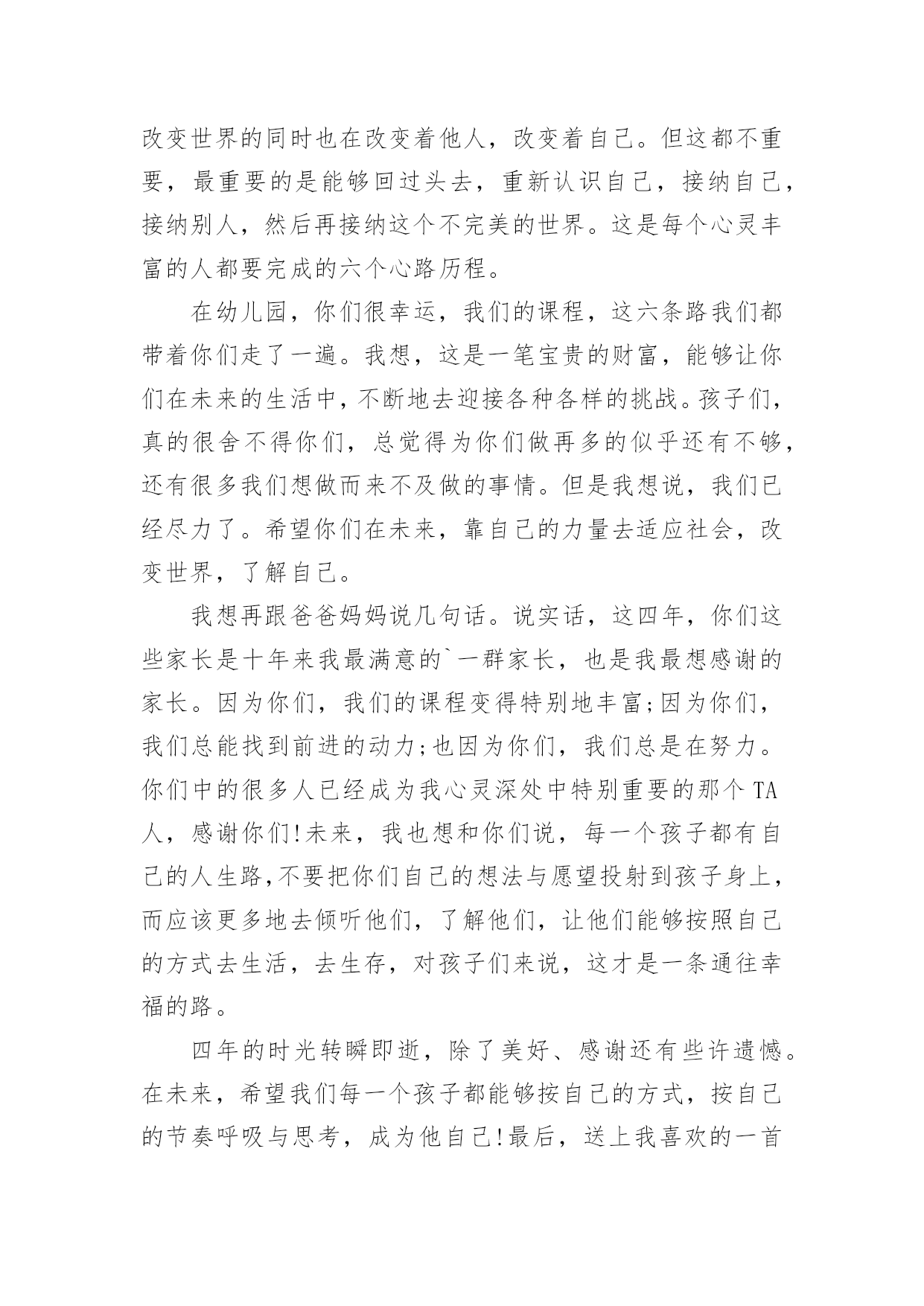 改变世界的同时也在改变着他人，改变着自己。但这都不重要，最重要的是能够回过头去，重新认识自己，接纳自己，接纳别人，然后再接纳这个不完美的世界。这是每个心灵丰富的人都要完成的六个心路历程。

在幼儿园，你们很幸运，我们的课程，这六条路我们都带着你们走了一遍。我想，这是一笔宝贵的财富，能够让你们在未来的生活中，不断地去迎接各种各样的挑战。孩子们，真的很舍不得你们，总觉得为你们做再多的似乎还有不够，还有很多我们想做而来不及做的事情。但是我想说，我们已经尽力了。希望你们在未来，靠自己的力量去适应社会，改变世界，了解自己。

我想再跟爸爸妈妈说几句话。说实话，这四年，你们这些家长是十年来我最满意的`一群家长，也是我最想感谢的家长。因为你们，我们的课程变得特别地丰富;因为你们，我们总能找到前进的动力;也因为你们，我们总是在努力。你们中的很多人已经成为我心灵深处中特别重要的那个TA人，感谢你们!未来，我也想和你们说，每一个孩子都有自己的人生路,不要把你们自己的想法与愿望投射到孩子身上，而应该更多地去倾听他们，了解他们，让他们能够按照自己的方式去生活，去生存，对孩子们来说，这才是一条通往幸福的路。

四年的时光转瞬即逝，除了美好、感谢还有些许遗憾。在未来，希望我们每一个孩子都能够按自己的方式，按自己的节奏呼吸与思考，成为他自己!最后，送上我喜欢的一首